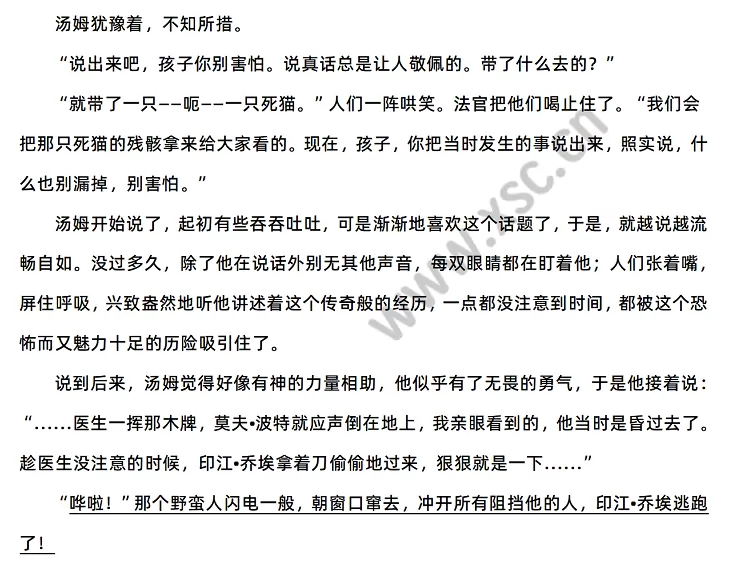 汤姆犹豫着，不知所措。

“说出来吧，孩子你别害怕。说真话总是让人敬佩的。带了什么去的？”

“就带了一只——呃——一只死猫。”人们一阵哄笑。法官把他们喝止住了。“我们会把那只死猫的残骸拿来给大家看的。现在，孩子，你把当时发生的事说出来，照实说，什么也别漏掉，别害怕。”

汤姆开始说了，起初有些吞吞吐吐，可是渐渐地喜欢这个话题了，于是，就越说越流畅自如。没过多久，除了他在说话外别无其他声音，每双眼睛都在盯着他；人们张着嘴，屏住呼吸，兴致盎然地听他讲述着这个传奇般的经历，一点都没注意到时间，都被这个恐怖而又魅力十足的历险吸引住了。

说到后来，汤姆觉得好像有神的力量相助，他似乎有了无畏的勇气，于是他接着说：“……医生一挥那木牌，莫夫•波特就应声倒在地上，我亲眼看到的，他当时是昏过去了。趁医生没注意的时候，印江•乔埃拿着刀偷偷地过来，狠狠就是一下……”

“哗啦！”那个野蛮人闪电一般，朝窗口窜去，冲开所有阻挡他的人，印江•乔埃逃跑了！

www.ysc.cn